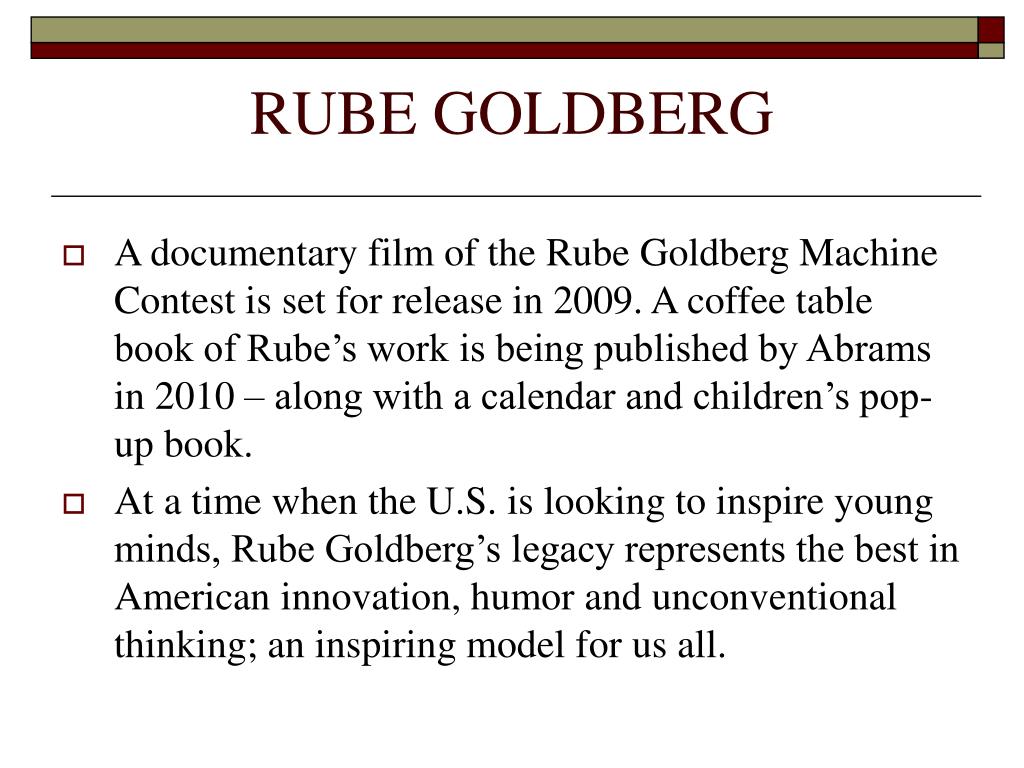 RUBE GOLDBERG

A documentary film of the Rube Goldberg Machine Contest is set for release in 2009. A coffee table book of Rube’s work is being published by Abrams in 2010 – along with a calendar and children’s pop-up book.

At a time when the U.S. is looking to inspire young minds, Rube Goldberg’s legacy represents the best in American innovation, humor and unconventional thinking; an inspiring model for us all.